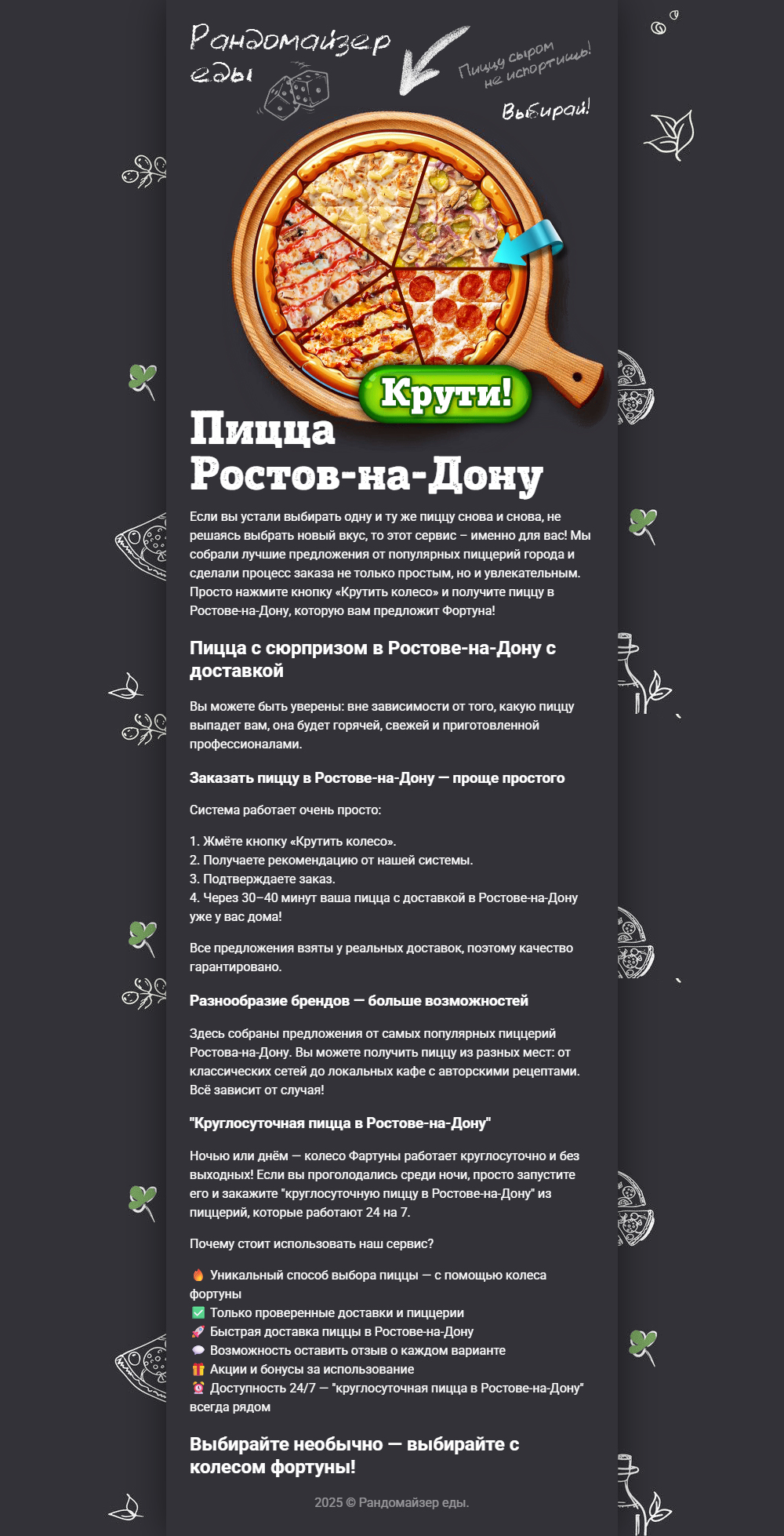 Рандомайзер еды

Пиццу сыром не испортишь!

Выбирай!

Крути!

Пицца Ростов-на-Дону

Если вы устали выбирать одну и ту же пиццу снова и снова, не решаясь выбрать новый вкус, то этот сервис – именно для вас! Мы собрали лучшие предложения от популярных пиццерий города и сделали процесс заказа не только простым, но и увлекательным. Просто нажмите кнопку «Крутить колесо» и получите пиццу в Ростове-на-Дону, которую вам предложит Фортуна!

Пицца с сюрпризом в Ростове-на-Дону с доставкой

Вы можете быть уверены: вне зависимости от того, какую пиццу выпадет вам, она будет горячей, свежей и приготовленной профессионалами.

Заказать пиццу в Ростове-на-Дону — проще простого

Система работает очень просто:

1. Жмёте кнопку «Крутить колесо».
2. Получаете рекомендацию от нашей системы.
3. Подтверждаете заказ.
4. Через 30–40 минут ваша пицца с доставкой в Ростове-на-Дону уже у вас дома!

Все предложения взяты у реальных доставок, поэтому качество гарантировано.

Разнообразие брендов — больше возможностей

Здесь собраны предложения от самых популярных пиццерий Ростова-на-Дону. Вы можете получить пиццу из разных мест: от классических сетей до локальных кафе с авторскими рецептами. Всё зависит от случая!

"Круглосуточная пицца в Ростове-на-Дону"

Ночью или днём — колесо Фартуны работает круглосуточно и без выходных! Если вы проголодались среди ночи, просто запустите его и закажите "круглосуточную пиццу в Ростове-на-Дону" из пиццерий, которые работают 24 на 7.

Почему стоит использовать наш сервис?

🔥 Уникальный способ выбора пиццы — с помощью колеса фортуны
✅ Только проверенные доставки и пиццерии
🚀 Быстрая доставка пиццы в Ростове-на-Дону
💬 Возможность оставить отзыв о каждом варианте
🎁 Акции и бонусы за использование
⏰ Доступность 24/7 — "круглосуточная пицца в Ростове-на-Дону" всегда рядом

Выбирайте необычно — выбирайте с колесом фортуны!

2025 © Рандомайзер еды.